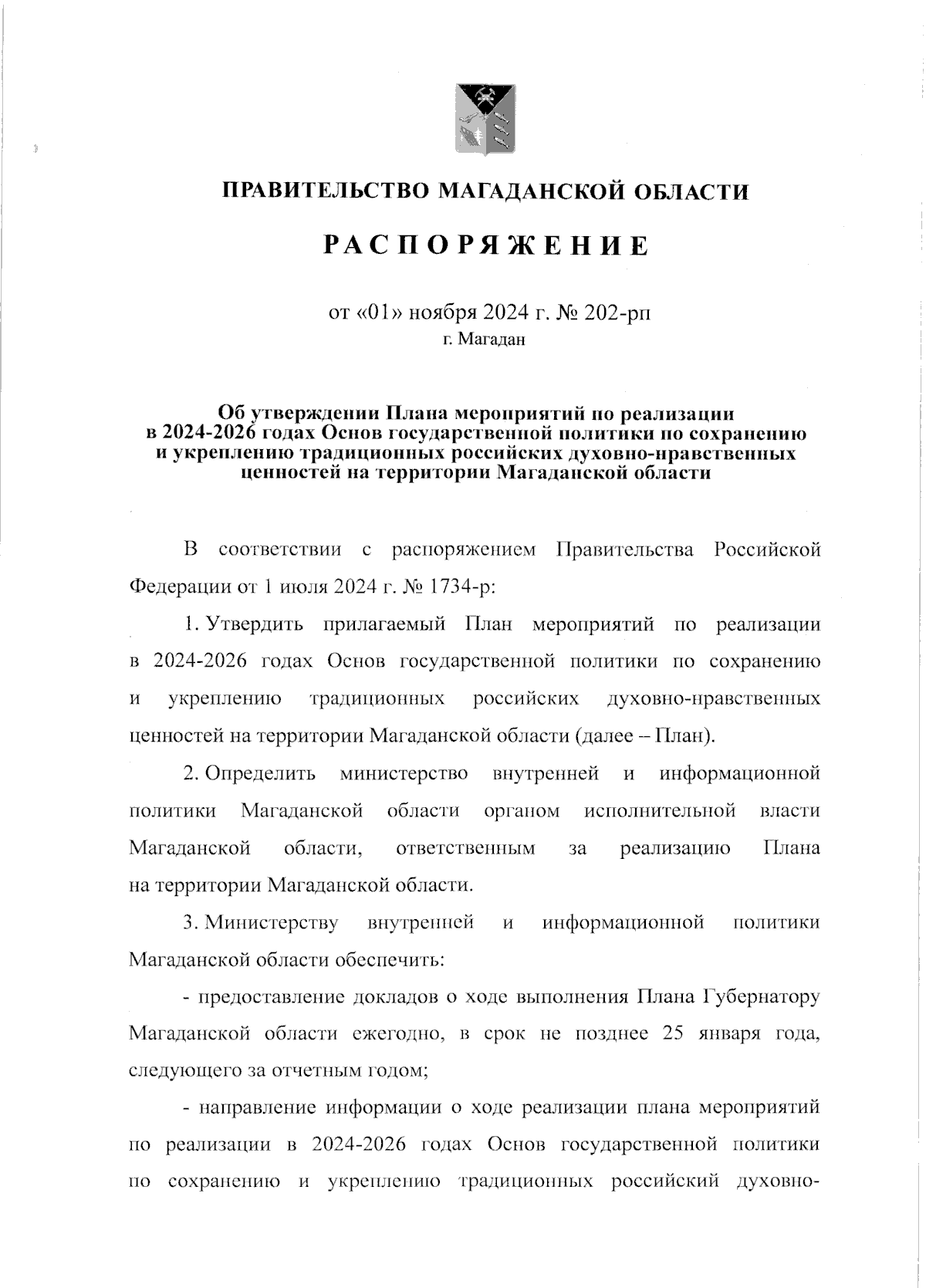 ПРАВИТЕЛЬСТВО МАГАДАНСКОЙ ОБЛАСТИ

РАСПОРЯЖЕНИЕ

от «01» ноября 2024 г. № 202-рп
г. Магадан

Об утверждении Плана мероприятий по реализации в 2024-2026 годах Основ государственной политики по сохранению и укреплению традиционных российских духовно-нравственных ценностей на территории Магаданской области

В соответствии с распоряжением Правительства Российской Федерации от 1 июля 2024 г. № 1734-р:

1. Утвердить прилагаемый План мероприятий по реализации в 2024-2026 годах Основ государственной политики по сохранению и укреплению традиционных российских духовно-нравственных ценностей на территории Магаданской области (далее – План).

2. Определить министерство внутренней и информационной политики Магаданской области органом исполнительной власти Магаданской области, ответственным за реализацию Плана на территории Магаданской области.

3. Министерству внутренней и информационной политики Магаданской области обеспечить:

- предоставление докладов о ходе выполнения Плана Губернатору Магаданской области ежегодно, в срок не позднее 25 января года, следующего за отчетным годом;

- направление информации о ходе реализации плана мероприятий по реализации в 2024-2026 годах Основ государственной политики по сохранению и укреплению традиционных российский духовно-